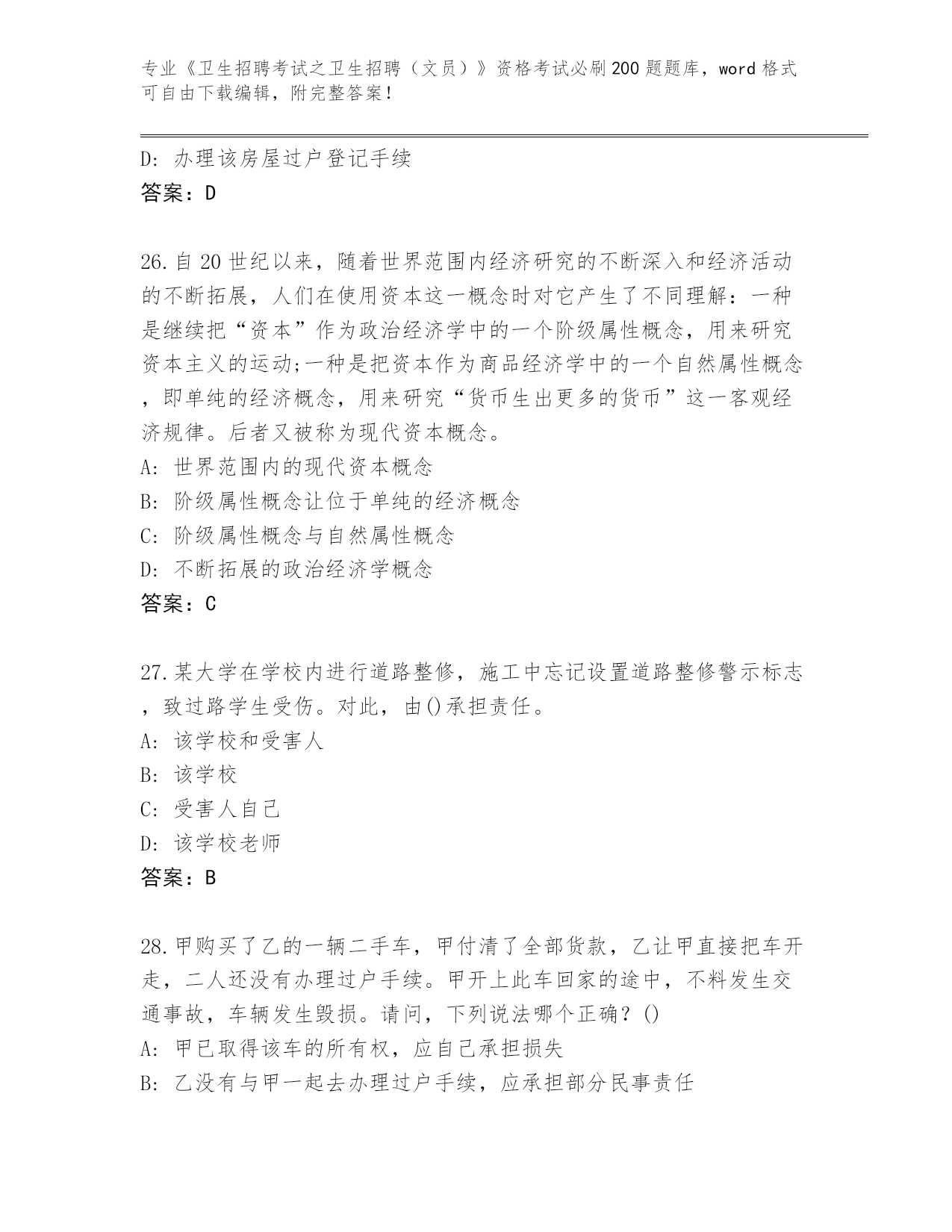 专业《卫生招聘考试之卫生招聘（文员）》资格考试必刷200题题库，word格式可自由下载编辑，附完整答案！

D: 办理该房屋过户登记手续
答案：D

26.自20世纪以来，随着世界范围内经济研究的不断深入和经济活动的不断拓展，人们在使用资本这一概念时对它产生了不同理解：一种是继续把“资本”作为政治经济学中的一个阶级属性概念，用来研究资本主义的运动;一种是把资本作为商品经济学中的一个自然属性概念，即单纯的经济概念，用来研究“货币生出更多的货币”这一客观经济规律。后者又被称为现代资本概念。
A: 世界范围内的现代资本概念
B: 阶级属性概念让位于单纯的经济概念
C: 阶级属性概念与自然属性概念
D: 不断拓展的政治经济学概念
答案：C

27.某大学在学校内进行道路整修，施工中忘记设置道路整修警示标志，致过路学生受伤。对此，由()承担责任。
A: 该学校和受害人
B: 该学校
C: 受害人自己
D: 该学校老师
答案：B

28.甲购买了乙的一辆二手车，甲付清了全部货款，乙让甲直接把车开走，二人还没有办理过户手续。甲开上此车回家的途中，不料发生交通事故，车辆发生毁损。请问，下列说法哪个正确？()
A: 甲已取得该车的所有权，应自己承担损失
B: 乙没有与甲一起去办理过户手续，应承担部分民事责任